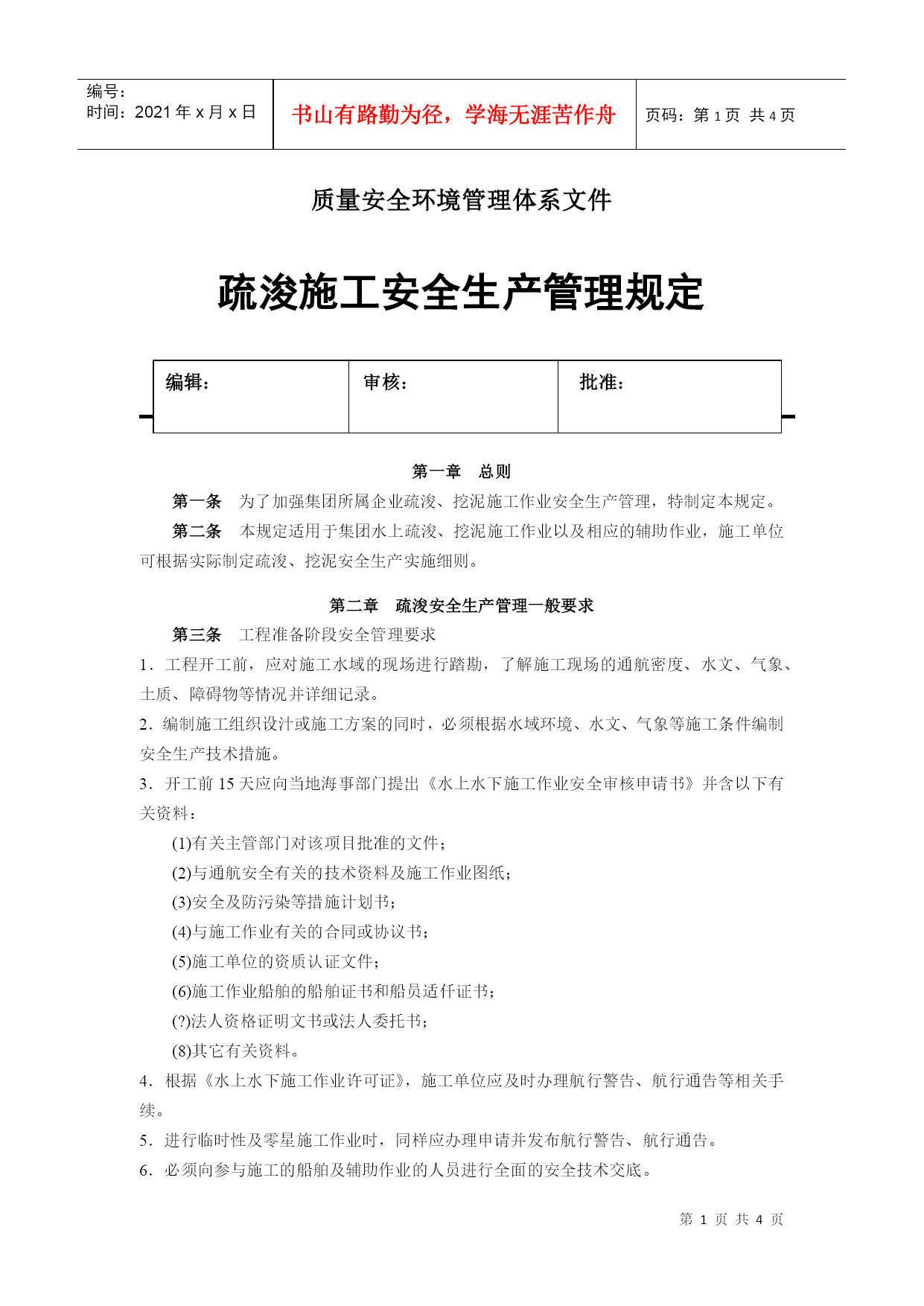 | 编号：<br>时间：2021 年 x 月 x 日 | 书山有路勤为径，学海无涯苦作舟 | 页码：第 1 页 共 4 页 |
|---|---|---|

质量安全环境管理体系文件

疏浚施工安全生产管理规定

| 编辑： | 审核： | 批准： |
|---|---|---|

第一章 总则

第一条 为了加强集团所属企业疏浚、挖泥施工作业安全生产管理，特制定本规定。

第二条 本规定适用于集团水上疏浚、挖泥施工作业以及相应的辅助作业，施工单位可根据实际制定疏浚、挖泥安全生产实施细则。

第二章 疏浚安全生产管理一般要求

第三条 工程准备阶段安全管理要求

1．工程开工前，应对施工水域的现场进行踏勘，了解施工现场的通航密度、水文、气象、土质、障碍物等情况并详细记录。

2．编制施工组织设计或施工方案的同时，必须根据水域环境、水文、气象等施工条件编制安全生产技术措施。

3．开工前 15 天应向当地海事部门提出《水上水下施工作业安全审核申请书》并含以下有关资料：

(1)有关主管部门对该项目批准的文件；

(2)与通航安全有关的技术资料及施工作业图纸；

(3)安全及防污染等措施计划书；

(4)与施工作业有关的合同或协议书；

(5)施工单位的资质认证文件；

(6)施工作业船舶的船舶证书和船员适任证书；

(?)法人资格证明文书或法人委托书；

(8)其它有关资料。

4．根据《水上水下施工作业许可证》，施工单位应及时办理航行警告、航行通告等相关手续。

5．进行临时性及零星施工作业时，同样应办理申请并发布航行警告、航行通告。

6．必须向参与施工的船舶及辅助作业的人员进行全面的安全技术交底。

第 1 页 共 4 页